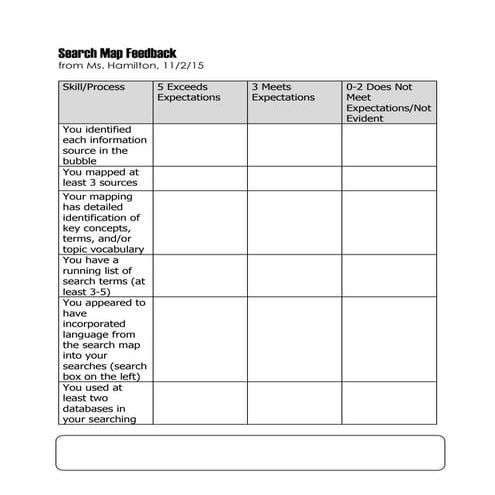 Search Map Feedback
from Ms. Hamilton, 11/2/15

| Skill/Process | 5 Exceeds Expectations | 3 Meets Expectations | 0-2 Does Not Meet Expectations/Not Evident |
|---|---|---|---|
| You identified each information source in the bubble | | | |
| You mapped at least 3 sources | | | |
| Your mapping has detailed identification of key concepts, terms, and/or topic vocabulary | | | |
| You have a running list of search terms (at least 3-5) | | | |
| You appeared to have incorporated language from the search map into your searches (search box on the left) | | | |
| You used at least two databases in your searching | | | |